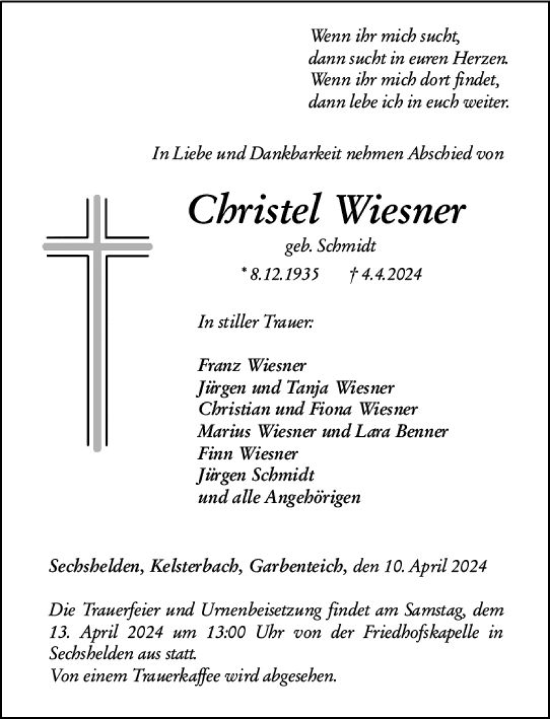 Wenn ihr mich sucht,
dann sucht in euren Herzen.
Wenn ihr mich dort findet,
dann lebe ich in euch weiter.

In Liebe und Dankbarkeit nehmen Abschied von

Christel Wiesner

geb. Schmidt

* 8.12.1935 † 4.4.2024

In stiller Trauer:

Franz Wiesner
Jürgen und Tanja Wiesner
Christian und Fiona Wiesner
Marius Wiesner und Lara Benner
Finn Wiesner
Jürgen Schmidt
und alle Angehörigen

Sechshelden, Kelsterbach, Garbenteich, den 10. April 2024

Die Trauerfeier und Urnenbeisetzung findet am Samstag, dem 13. April 2024 um 13:00 Uhr von der Friedhofskapelle in Sechshelden aus statt.
Von einem Trauerkaffee wird abgesehen.